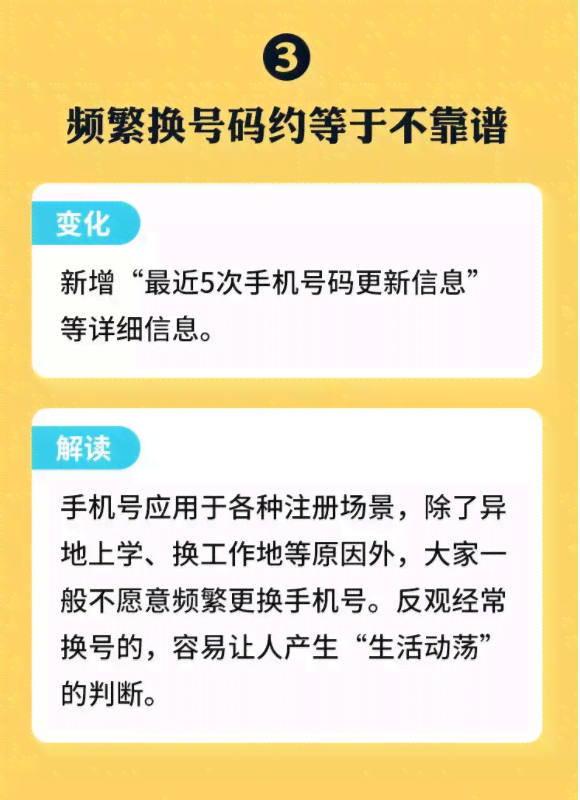 ③

频繁换号码约等于不靠谱

变化

新增“最近5次手机号码更新信息”等详细信息。

解读

手机号应用于各种注册场景，除了异地上学、换工作地等原因外，大家一般不愿意频繁更换手机号。反观经常换号的，容易让人产生“生活动荡”的判断。